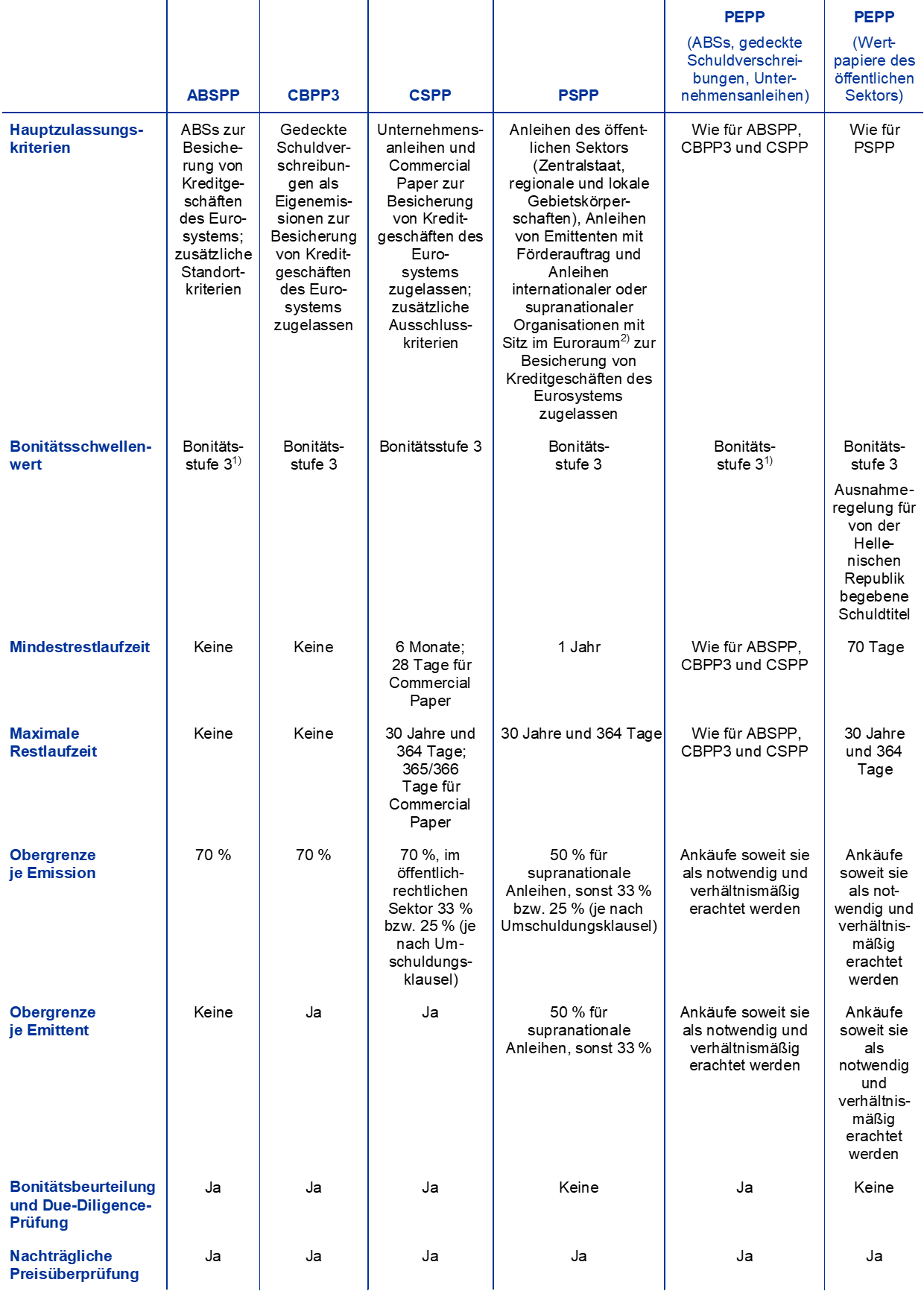 |  | ABSPP | CBPP3 | CSPP | PSPP | PEPP (ABSs, gedeckte Schuldverschreibungen, Unternehmensanleihen) | PEPP (Wertpapiere des öffentlichen Sektors) |
|---|---|---|---|---|---|---|
| Hauptzulassungskriterien | ABSs zur Besicherung von Kreditgeschäften des Eurosystems; zusätzliche Standortkriterien | Gedeckte Schuldverschreibungen als Eigenemissionen zur Besicherung von Kreditgeschäften des Eurosystems zugelassen | Unternehmensanleihen und Commercial Paper zur Besicherung von Kreditgeschäften des Eurosystems zugelassen; zusätzliche Ausschlusskriterien | Anleihen des öffentlichen Sektors (Zentralstaat, regionale und lokale Gebietskörperschaften), Anleihen von Emittenten mit Förderauftrag und Anleihen internationaler oder supranationaler Organisationen mit Sitz im Euroraum$^{2)}$ zur Besicherung von Kreditgeschäften des Eurosystems zugelassen | Wie für ABSPP, CBPP3 und CSPP | Wie für PSPP |
| Bonitätsschwellenwert | Bonitätsstufe 3$^{1)}$ | Bonitätsstufe 3 | Bonitätsstufe 3 | Bonitätsstufe 3 | Bonitätsstufe 3$^{1)}$ | Bonitätsstufe 3 Ausnahmeregelung für von der Hellenischen Republik begebene Schuldtitel |
| Mindestrestlaufzeit | Keine | Keine | 6 Monate; 28 Tage für Commercial Paper | 1 Jahr | Wie für ABSPP, CBPP3 und CSPP | 70 Tage |
| Maximale Restlaufzeit | Keine | Keine | 30 Jahre und 364 Tage; 365/366 Tage für Commercial Paper | 30 Jahre und 364 Tage | Wie für ABSPP, CBPP3 und CSPP | 30 Jahre und 364 Tage |
| Obergrenze je Emission | 70 % | 70 % | 70 %, im öffentlich-rechtlichen Sektor 33 % bzw. 25 % (je nach Umschuldungsklausel) | 50 % für supranationale Anleihen, sonst 33 % bzw. 25 % (je nach Umschuldungsklausel) | Ankäufe soweit sie als notwendig und verhältnismäßig erachtet werden | Ankäufe soweit sie als notwendig und verhältnismäßig erachtet werden |
| Obergrenze je Emittent | Keine | Ja | Ja | 50 % für supranationale Anleihen, sonst 33 % | Ankäufe soweit sie als notwendig und verhältnismäßig erachtet werden | Ankäufe soweit sie als notwendig und verhältnismäßig erachtet werden |
| Bonitätsbeurteilung und Due-Diligence-Prüfung | Ja | Ja | Ja | Keine | Ja | Keine |
| Nachträgliche Preisüberprüfung | Ja | Ja | Ja | Ja | Ja | Ja |